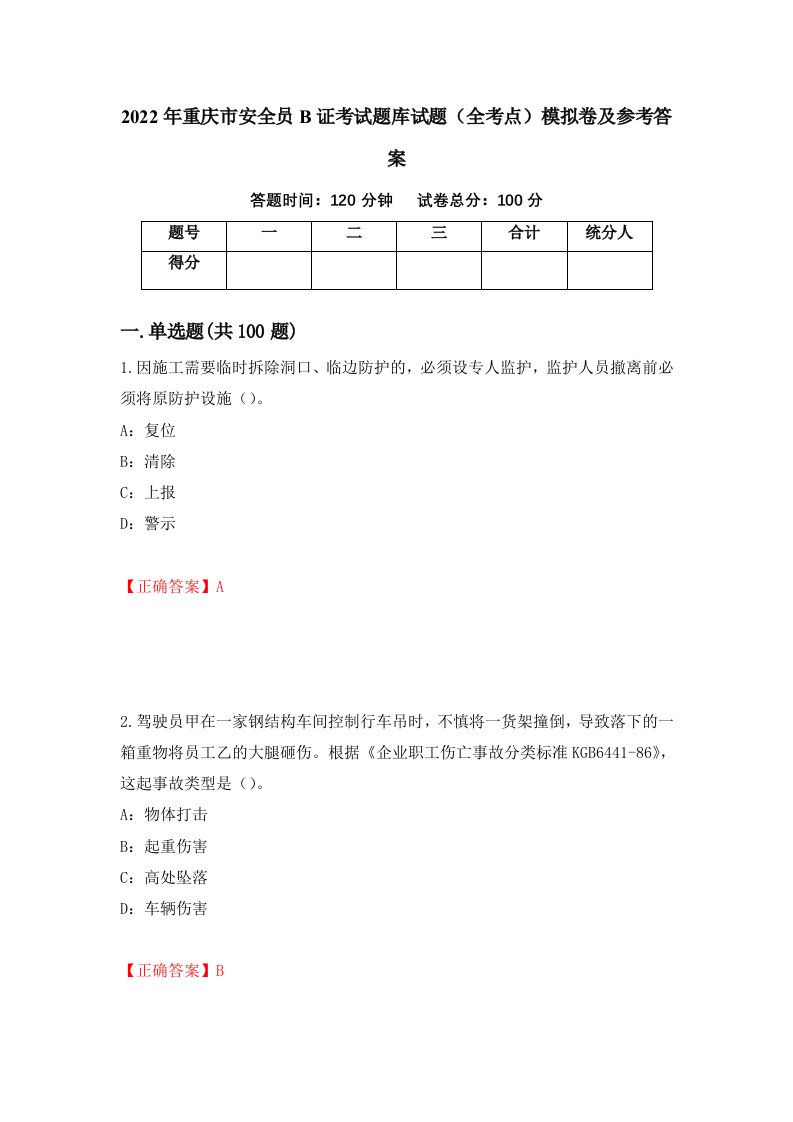 2022年重庆市安全员B证考试题库试题（全考点）模拟卷及参考答案

答题时间：120分钟　试卷总分：100分

| 题号 | 一 | 二 | 三 | 合计 | 统分人 |
|---|---|---|---|---|---|
| 得分 | | | | | |

一.单选题(共100题)

1.因施工需要临时拆除洞口、临边防护的，必须设专人监护，监护人员撤离前必须将原防护设施（）。

A：复位

B：清除

C：上报

D：警示

【正确答案】A

2.驾驶员甲在一家钢结构车间控制行车吊时，不慎将一货架撞倒，导致落下的一箱重物将员工乙的大腿砸伤。根据《企业职工伤亡事故分类标准KGB6441-86》，这起事故类型是（）。

A：物体打击

B：起重伤害

C：高处坠落

D：车辆伤害

【正确答案】B